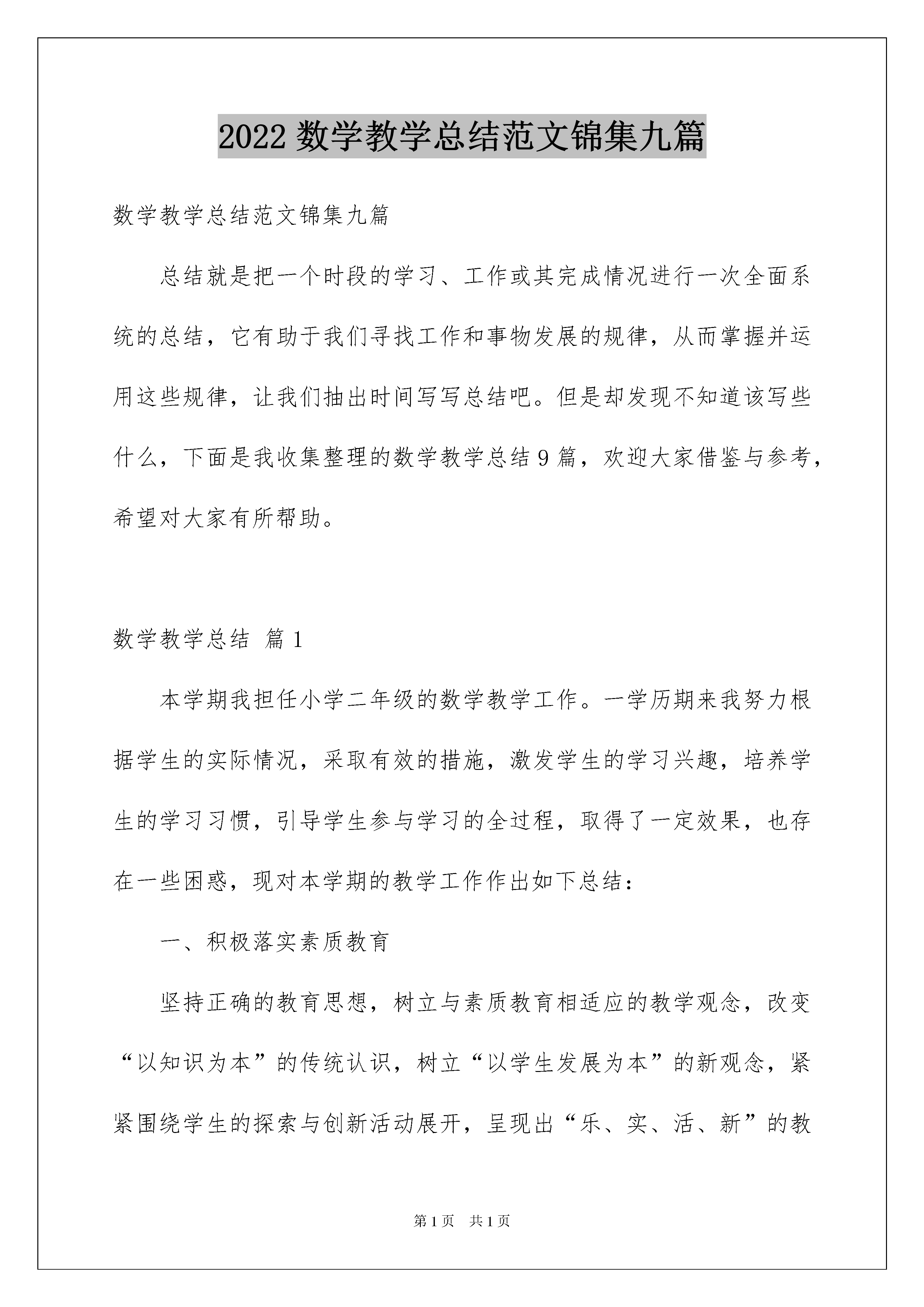 2022 数学教学总结范文锦集九篇

数学教学总结范文锦集九篇

总结就是把一个时段的学习、工作或其完成情况进行一次全面系统的总结，它有助于我们寻找工作和事物发展的规律，从而掌握并运用这些规律，让我们抽出时间写写总结吧。但是却发现不知道该写些什么，下面是我收集整理的数学教学总结 9 篇，欢迎大家借鉴与参考，希望对大家有所帮助。

数学教学总结 篇 1

本学期我担任小学二年级的数学教学工作。一学历期来我努力根据学生的实际情况，采取有效的措施，激发学生的学习兴趣，培养学生的学习习惯，引导学生参与学习的全过程，取得了一定效果，也存在一些困惑，现对本学期的教学工作作出如下总结：

一、积极落实素质教育

坚持正确的教育思想，树立与素质教育相适应的教学观念，改变“以知识为本”的传统认识，树立“以学生发展为本”的新观念，紧紧围绕学生的探索与创新活动展开，呈现出“乐、实、活、新”的教

第 1 页 共 1 页